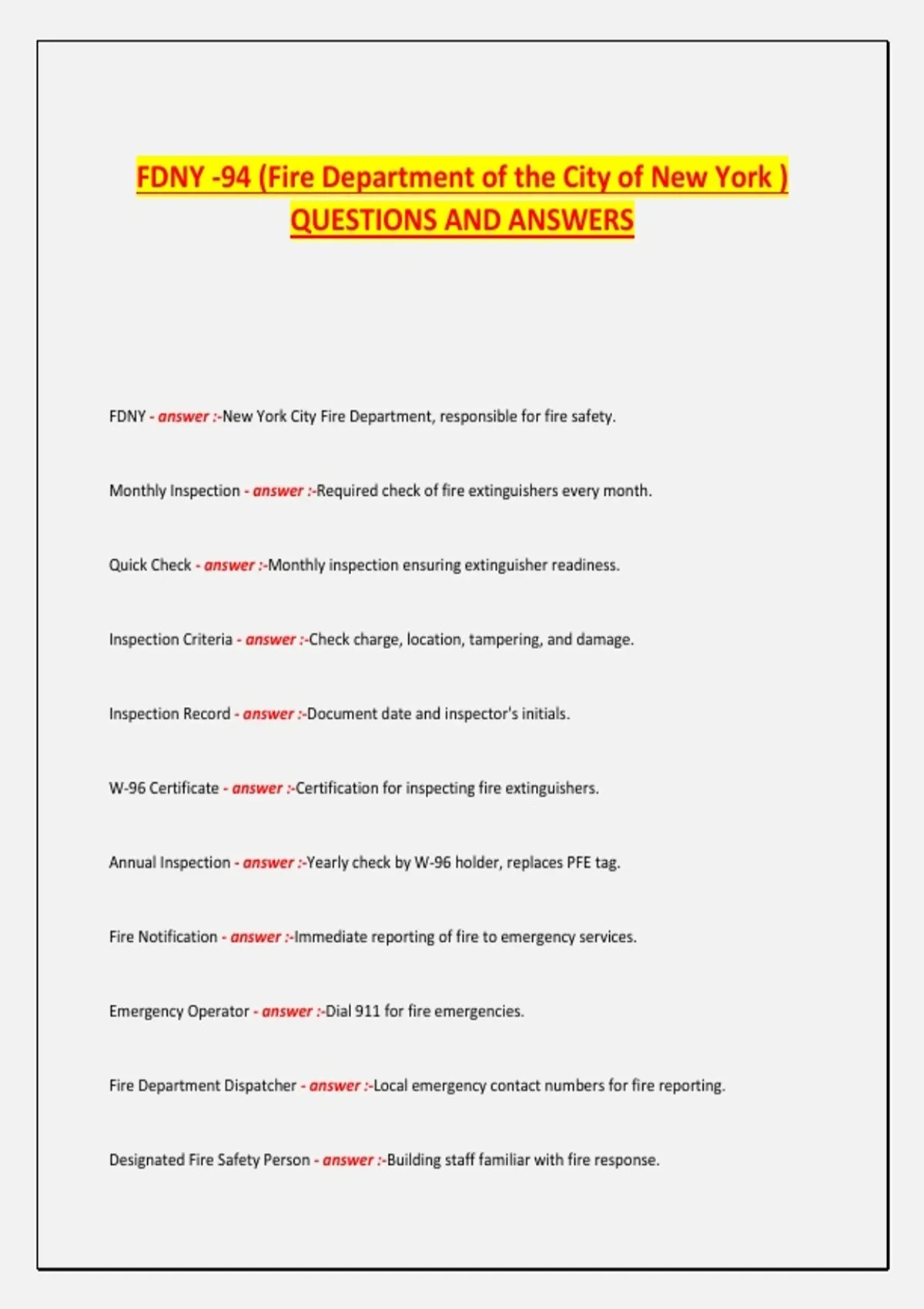 FDNY -94 (Fire Department of the City of New York )
QUESTIONS AND ANSWERS

FDNY - answer :-New York City Fire Department, responsible for fire safety.

Monthly Inspection - answer :-Required check of fire extinguishers every month.

Quick Check - answer :-Monthly inspection ensuring extinguisher readiness.

Inspection Criteria - answer :-Check charge, location, tampering, and damage.

Inspection Record - answer :-Document date and inspector's initials.

W-96 Certificate - answer :-Certification for inspecting fire extinguishers.

Annual Inspection - answer :-Yearly check by W-96 holder, replaces PFE tag.

Fire Notification - answer :-Immediate reporting of fire to emergency services.

Emergency Operator - answer :-Dial 911 for fire emergencies.

Fire Department Dispatcher - answer :-Local emergency contact numbers for fire reporting.

Designated Fire Safety Person - answer :-Building staff familiar with fire response.